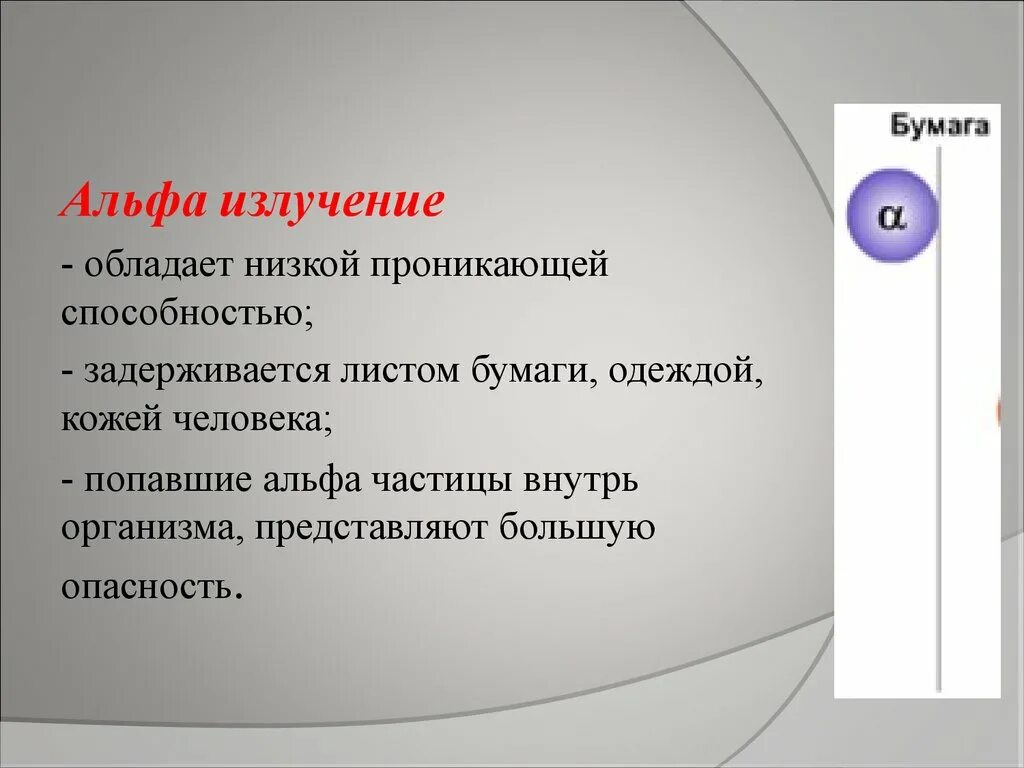 Альфа излучение

- обладает низкой проникающей способностью;

- задерживается листом бумаги, одеждой, кожей человека;

- попавшие альфа частицы внутрь организма, представляют большую опасность.

Бумага

$\alpha$